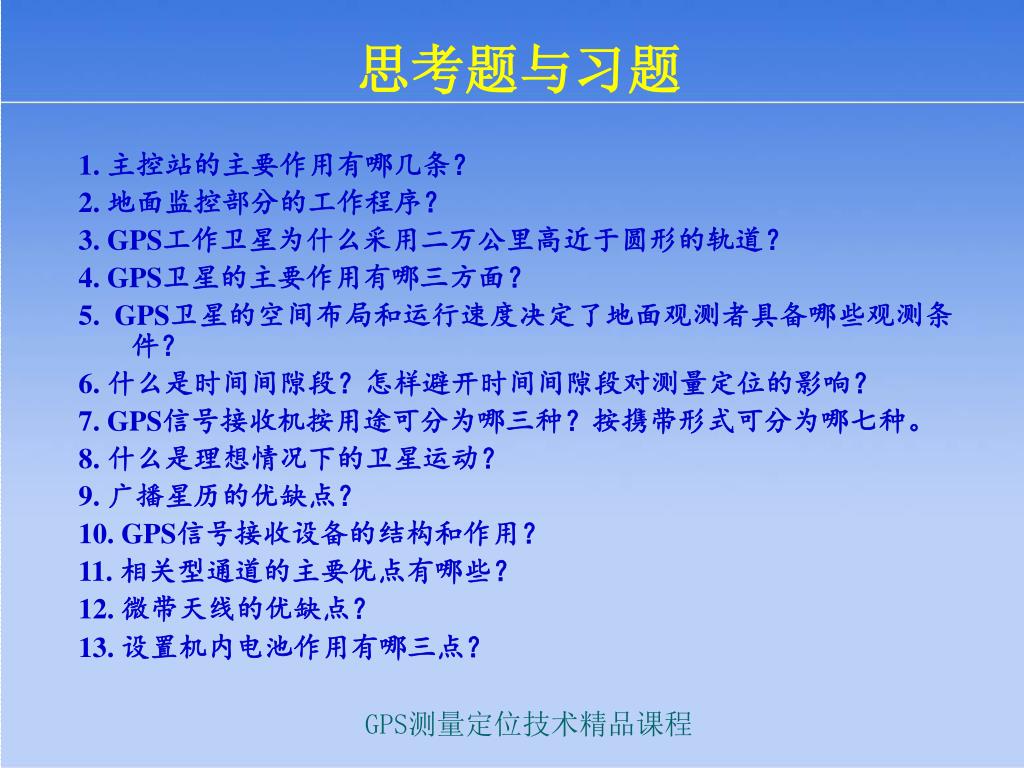 思考题与习题

1. 主控站的主要作用有哪几条？
2. 地面监控部分的工作程序？
3. GPS工作卫星为什么采用二万公里高近于圆形的轨道？
4. GPS卫星的主要作用有哪三方面？
5. GPS卫星的空间布局和运行速度决定了地面观测者具备哪些观测条件？
6. 什么是时间间隙段？怎样避开时间间隙段对测量定位的影响？
7. GPS信号接收机按用途可分为哪三种？按携带形式可分为哪七种。
8. 什么是理想情况下的卫星运动？
9. 广播星历的优缺点？
10. GPS信号接收设备的结构和作用？
11. 相关型通道的主要优点有哪些？
12. 微带天线的优缺点？
13. 设置机内电池作用有哪三点？

GPS测量定位技术精品课程